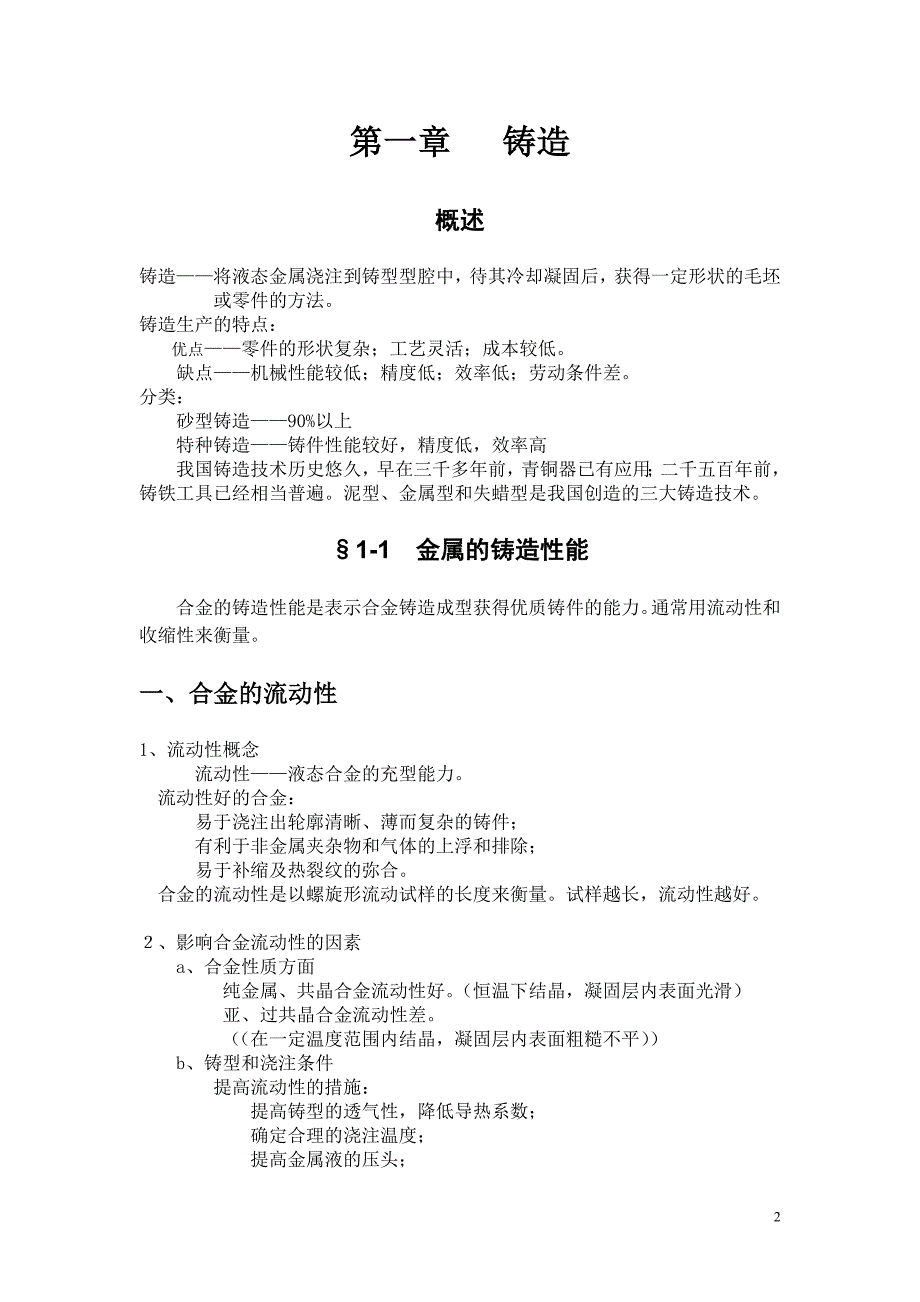 第一章　铸造

概述

铸造——将液态金属浇注到铸型型腔中，待其冷却凝固后，获得一定形状的毛坯或零件的方法。
铸造生产的特点：
优点——零件的形状复杂；工艺灵活；成本较低。
缺点——机械性能较低；精度低；效率低；劳动条件差。
分类：
砂型铸造——90%以上
特种铸造——铸件性能较好，精度低，效率高
我国铸造技术历史悠久，早在三千多年前，青铜器已有应用;二千五百年前，铸铁工具已经相当普遍。泥型、金属型和失蜡型是我国创造的三大铸造技术。

§1-1　金属的铸造性能

合金的铸造性能是表示合金铸造成型获得优质铸件的能力。通常用流动性和收缩性来衡量。

一、合金的流动性

1、流动性概念
流动性——液态合金的充型能力。
流动性好的合金：
易于浇注出轮廓清晰、薄而复杂的铸件；
有利于非金属夹杂物和气体的上浮和排除；
易于补缩及热裂纹的弥合。
合金的流动性是以螺旋形流动试样的长度来衡量。试样越长，流动性越好。

2、影响合金流动性的因素
a、合金性质方面
纯金属、共晶合金流动性好。(恒温下结晶，凝固层内表面光滑)
亚、过共晶合金流动性差。
((在一定温度范围内结晶，凝固层内表面粗糙不平))
b、铸型和浇注条件
提高流动性的措施：
提高铸型的透气性，降低导热系数；
确定合理的浇注温度；
提高金属液的压头；

2